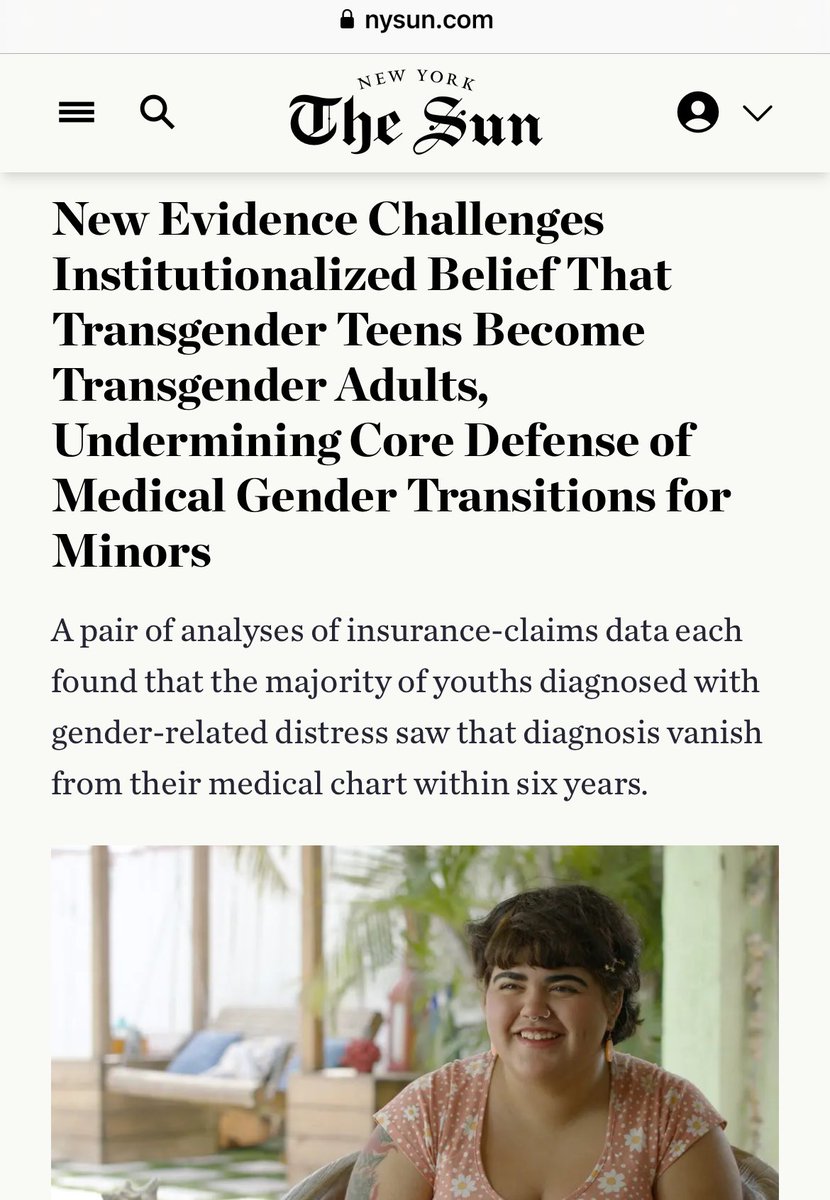 nysun.com

NEW YORK
The Sun

New Evidence Challenges Institutionalized Belief That Transgender Teens Become Transgender Adults, Undermining Core Defense of Medical Gender Transitions for Minors

A pair of analyses of insurance-claims data each found that the majority of youths diagnosed with gender-related distress saw that diagnosis vanish from their medical chart within six years.